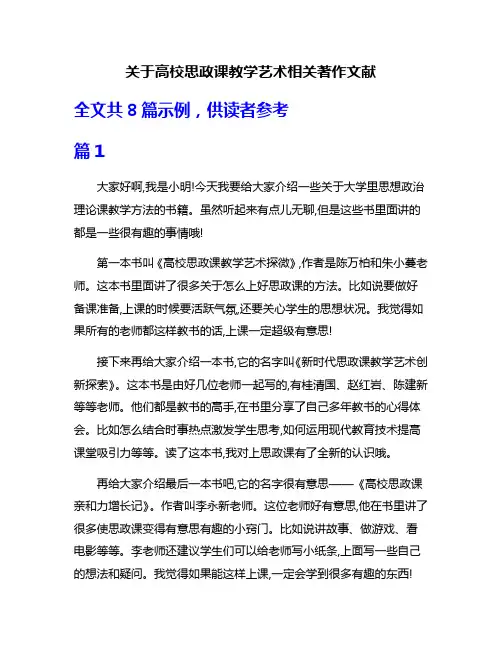 关于高校思政课教学艺术相关著作文献

全文共 8 篇示例，供读者参考

篇 1

大家好啊,我是小明!今天我要给大家介绍一些关于大学里思想政治理论课教学方法的书籍。虽然听起来有点儿无聊,但是这些书里面讲的都是一些很有趣的事情哦!

第一本书叫《高校思政课教学艺术探微》,作者是陈万柏和朱小蔓老师。这本书里面讲了很多关于怎么上好思政课的方法。比如说要做好备课准备,上课的时候要活跃气氛,还要关心学生的思想状况。我觉得如果所有的老师都这样教书的话,上课一定超级有意思!

接下来再给大家介绍一本书,它的名字叫《新时代思政课教学艺术创新探索》。这本书是由好几位老师一起写的,有桂清国、赵红岩、陈建新等等老师。他们都是教书的高手,在书里分享了自己多年教书的心得体会。比如怎么结合时事热点激发学生思考,如何运用现代教育技术提高课堂吸引力等等。读了这本书,我对上思政课有了全新的认识哦。

再给大家介绍最后一本书吧,它的名字很有意思——《高校思政课亲和力增长记》。作者叫李永新老师。这位老师好有意思,他在书里讲了很多使思政课变得有意思有趣的小窍门。比如说讲故事、做游戏、看电影等等。李老师还建议学生们可以给老师写小纸条,上面写一些自己的想法和疑问。我觉得如果能这样上课,一定会学到很多有趣的东西!